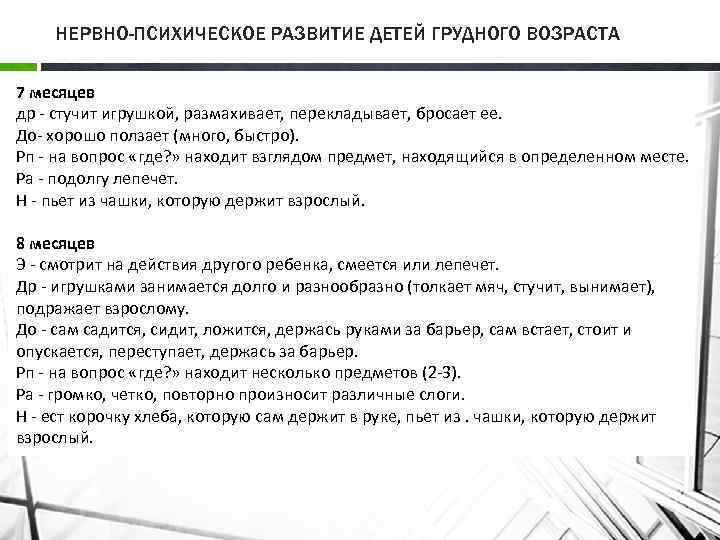 НЕРВНО-ПСИХИЧЕСКОЕ РАЗВИТИЕ ДЕТЕЙ ГРУДНОГО ВОЗРАСТА

7 месяцев
др - стучит игрушкой, размахивает, перекладывает, бросает ее.
До- хорошо ползает (много, быстро).
Рп - на вопрос «где?» находит взглядом предмет, находящийся в определенном месте.
Ра - подолгу лепечет.
Н - пьет из чашки, которую держит взрослый.

8 месяцев
Э - смотрит на действия другого ребенка, смеется или лепечет.
Др - игрушками занимается долго и разнообразно (толкает мяч, стучит, вынимает), подражает взрослому.
До - сам садится, сидит, ложится, держась руками за барьер, сам встает, стоит и опускается, переступает, держась за барьер.
Рп - на вопрос «где?» находит несколько предметов (2-3).
Ра - громко, четко, повторно произносит различные слоги.
Н - ест корочку хлеба, которую сам держит в руке, пьет из . чашки, которую держит взрослый.